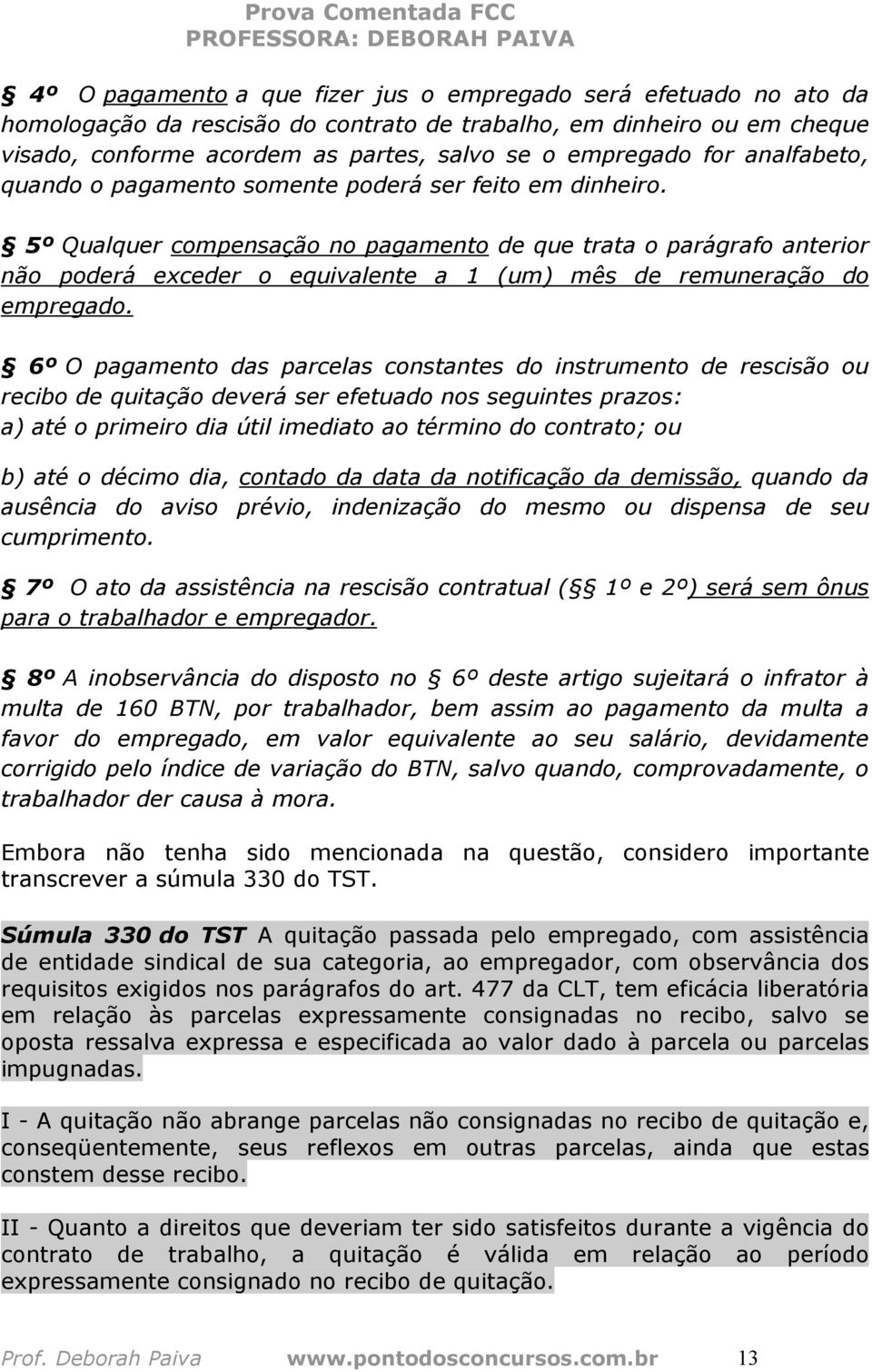 Prova Comentada FCC
PROFESSORA: DEBORAH PAIVA

§ 4º O pagamento a que fizer jus o empregado será efetuado no ato da homologação da rescisão do contrato de trabalho, em dinheiro ou em cheque visado, conforme acordem as partes, salvo se o empregado for analfabeto, quando o pagamento somente poderá ser feito em dinheiro.

§ 5º Qualquer compensação no pagamento de que trata o parágrafo anterior não poderá exceder o equivalente a 1 (um) mês de remuneração do empregado.

§ 6º O pagamento das parcelas constantes do instrumento de rescisão ou recibo de quitação deverá ser efetuado nos seguintes prazos:
a) até o primeiro dia útil imediato ao término do contrato; ou

b) até o décimo dia, contado da data da notificação da demissão, quando da ausência do aviso prévio, indenização do mesmo ou dispensa de seu cumprimento.

§ 7º O ato da assistência na rescisão contratual (§ 1º e 2º) será sem ônus para o trabalhador e empregador.

§ 8º A inobservância do disposto no § 6º deste artigo sujeitará o infrator à multa de 160 BTN, por trabalhador, bem assim ao pagamento da multa a favor do empregado, em valor equivalente ao seu salário, devidamente corrigido pelo índice de variação do BTN, salvo quando, comprovadamente, o trabalhador der causa à mora.

Embora não tenha sido mencionada na questão, considero importante transcrever a súmula 330 do TST.

Súmula 330 do TST A quitação passada pelo empregado, com assistência de entidade sindical de sua categoria, ao empregador, com observância dos requisitos exigidos nos parágrafos do art. 477 da CLT, tem eficácia liberatória em relação às parcelas expressamente consignadas no recibo, salvo se oposta ressalva expressa e especificada ao valor dado à parcela ou parcelas impugnadas.

I - A quitação não abrange parcelas não consignadas no recibo de quitação e, conseqüentemente, seus reflexos em outras parcelas, ainda que estas constem desse recibo.

II - Quanto a direitos que deveriam ter sido satisfeitos durante a vigência do contrato de trabalho, a quitação é válida em relação ao período expressamente consignado no recibo de quitação.

Prof. Deborah Paiva www.pontodosconcursos.com.br 13